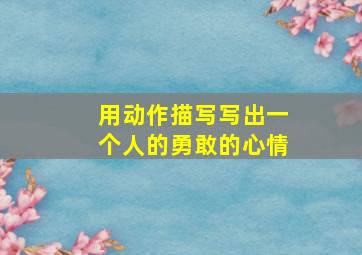 用动作描写写出一个人的勇敢的心情